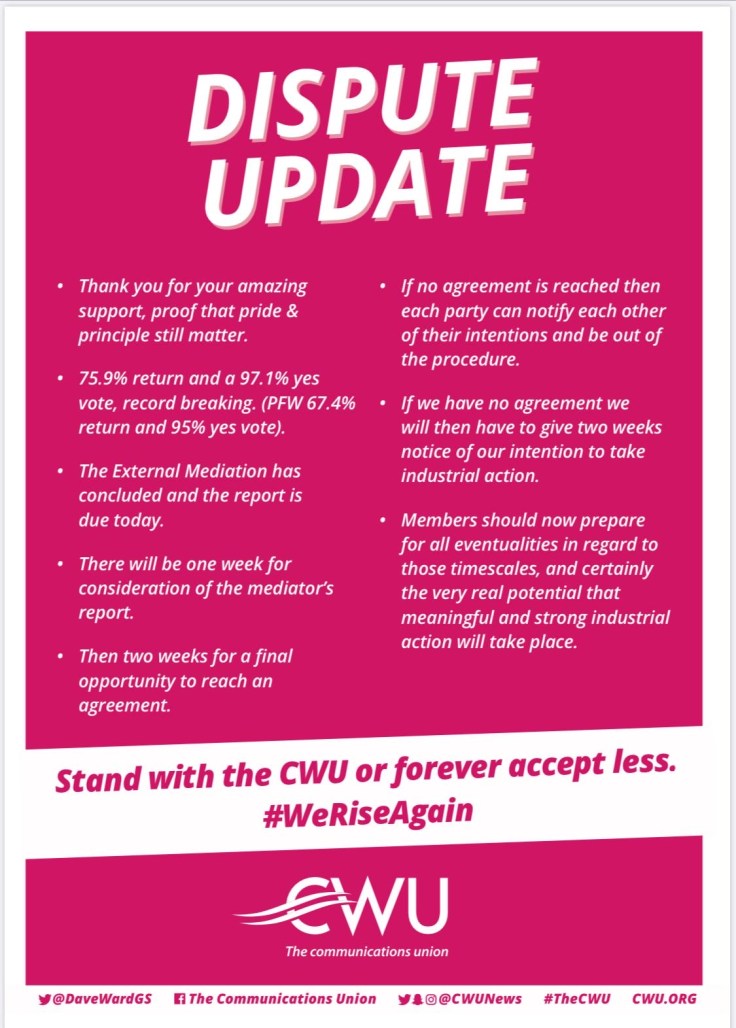 DISPUTE UPDATE

• Thank you for your amazing support, proof that pride & principle still matter.

• 75.9% return and a 97.1% yes vote, record breaking. (PFW 67.4% return and 95% yes vote).

• The External Mediation has concluded and the report is due today.

• There will be one week for consideration of the mediator's report.

• Then two weeks for a final opportunity to reach an agreement.

• If no agreement is reached then each party can notify each other of their intentions and be out of the procedure.

• If we have no agreement we will then have to give two weeks notice of our intention to take industrial action.

• Members should now prepare for all eventualities in regard to those timescales, and certainly the very real potential that meaningful and strong industrial action will take place.

Stand with the CWU or forever accept less. #WeRiseAgain

CWU
The communications union

@DaveWardGS The Communications Union @CWUNews #TheCWU CWU.ORG